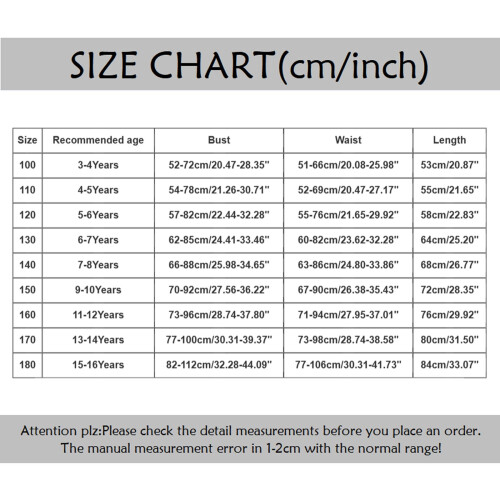 SIZE CHART(cm/inch)

| Size | Recommended age | Bust | Waist | Length |
|---|---|---|---|---|
| 100 | 3-4Years | 52-72cm/20.47-28.35'' | 51-66cm/20.08-25.98'' | 53cm/20.87'' |
| 110 | 4-5Years | 54-78cm/21.26-30.71'' | 52-69cm/20.47-27.17'' | 55cm/21.65'' |
| 120 | 5-6Years | 57-82cm/22.44-32.28'' | 55-76cm/21.65-29.92'' | 58cm/22.83'' |
| 130 | 6-7Years | 62-85cm/24.41-33.46'' | 60-82cm/23.62-32.28'' | 64cm/25.20'' |
| 140 | 7-8Years | 66-88cm/25.98-34.65'' | 63-86cm/24.80-33.86'' | 68cm/26.77'' |
| 150 | 9-10Years | 70-92cm/27.56-36.22'' | 67-90cm/26.38-35.43'' | 72cm/28.35'' |
| 160 | 11-12Years | 73-96cm/28.74-37.80'' | 71-94cm/27.95-37.01'' | 76cm/29.92'' |
| 170 | 13-14Years | 77-100cm/30.31-39.37'' | 73-98cm/28.74-38.58'' | 80cm/31.50'' |
| 180 | 15-16Years | 82-112cm/32.28-44.09'' | 77-106cm/30.31-41.73'' | 84cm/33.07'' |

Attention plz:Please check the detail measurements before you place an order.
The manual measurement error in 1-2cm with the normal range!